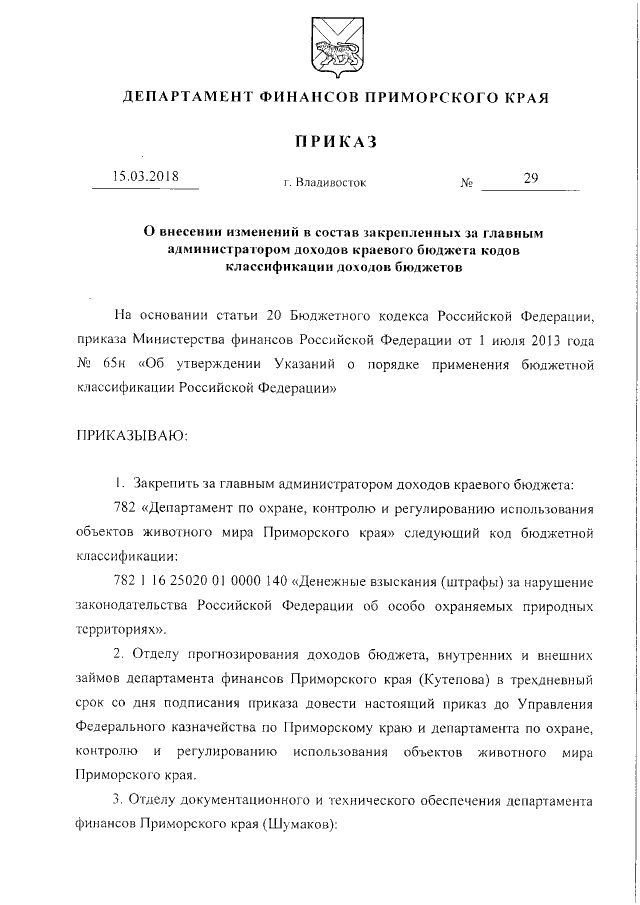 ДЕПАРТАМЕНТ ФИНАНСОВ ПРИМОРСКОГО КРАЯ

ПРИКАЗ

15.03.2018 г. Владивосток № 29

О внесении изменений в состав закрепленных за главным администратором доходов краевого бюджета кодов классификации доходов бюджетов

На основании статьи 20 Бюджетного кодекса Российской Федерации, приказа Министерства финансов Российской Федерации от 1 июля 2013 года № 65н «Об утверждении Указаний о порядке применения бюджетной классификации Российской Федерации»

ПРИКАЗЫВАЮ:

1. Закрепить за главным администратором доходов краевого бюджета:

782 «Департамент по охране, контролю и регулированию использования объектов животного мира Приморского края» следующий код бюджетной классификации:

782 1 16 25020 01 0000 140 «Денежные взыскания (штрафы) за нарушение законодательства Российской Федерации об особо охраняемых природных территориях».

2. Отделу прогнозирования доходов бюджета, внутренних и внешних займов департамента финансов Приморского края (Кутепова) в трехдневный срок со дня подписания приказа довести настоящий приказ до Управления Федерального казначейства по Приморскому краю и департамента по охране, контролю и регулированию использования объектов животного мира Приморского края.

3. Отделу документационного и технического обеспечения департамента финансов Приморского края (Шумаков):